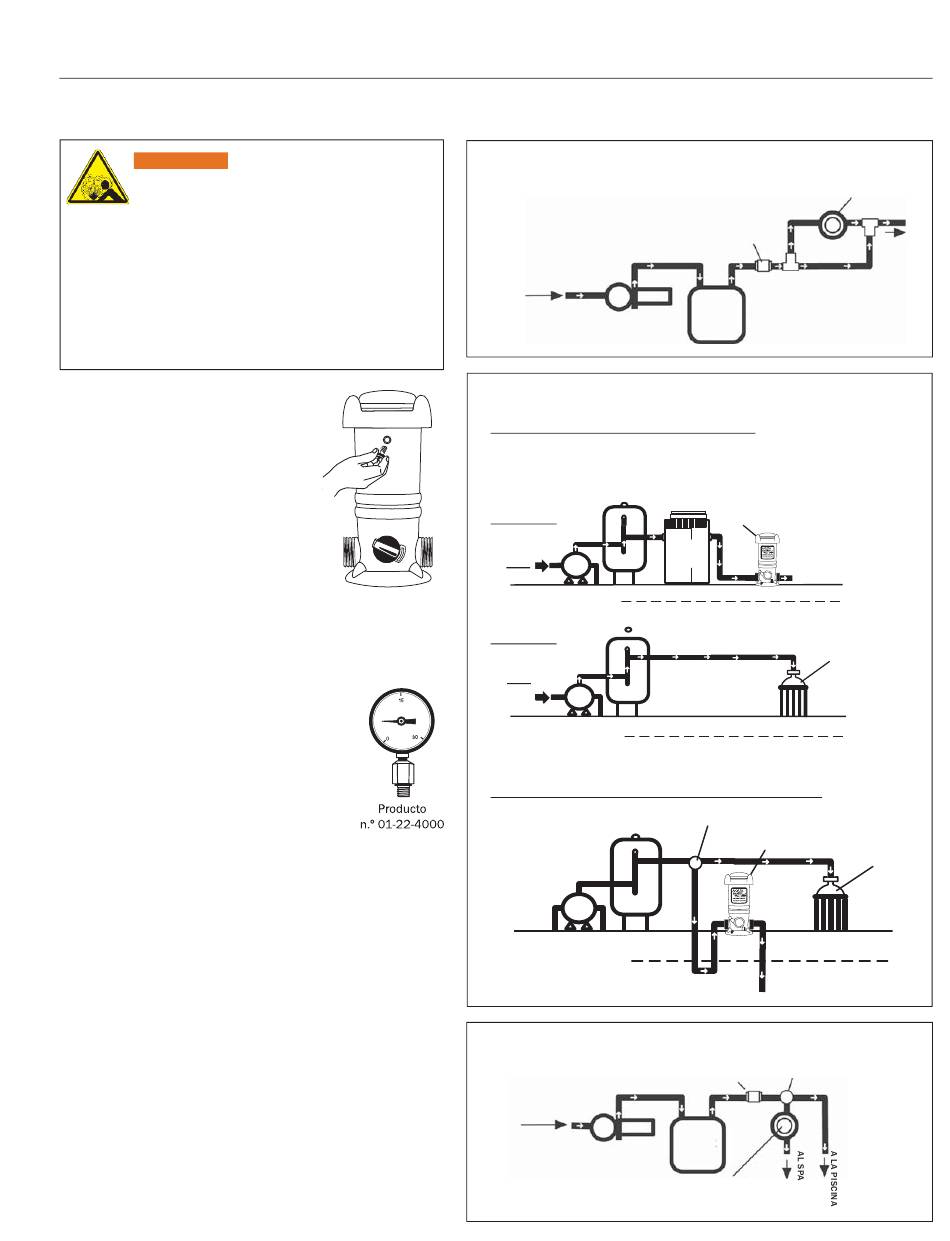 Producto
n.° 01-22-4000

AL SPA

A LA PISCINA